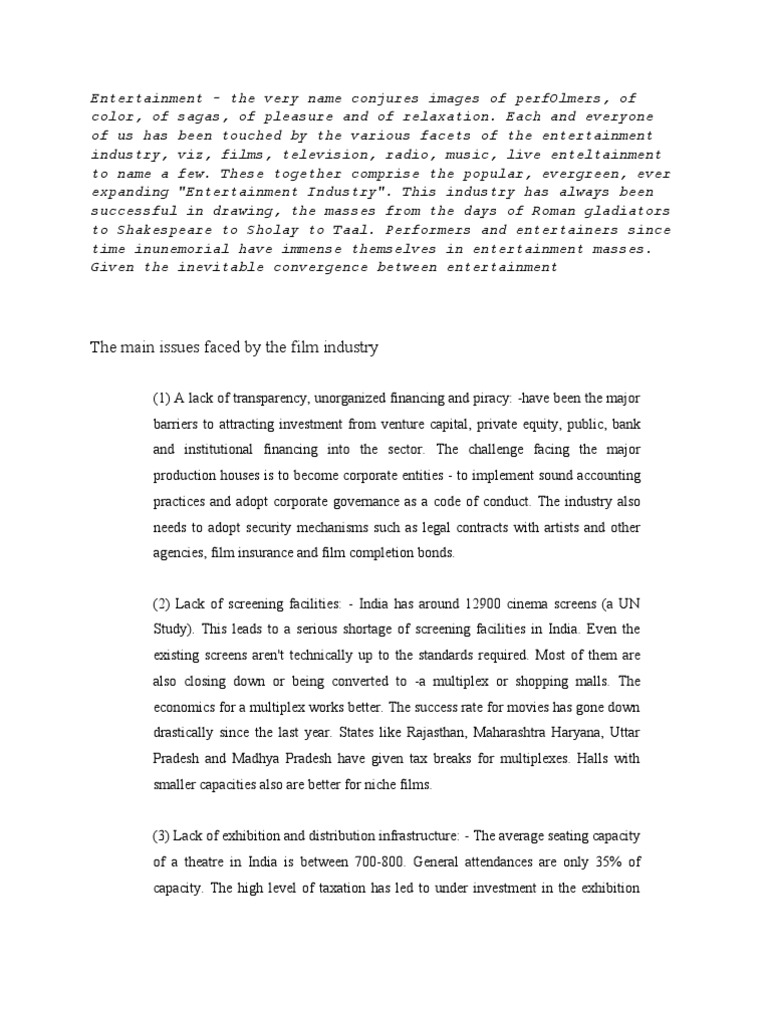 Entertainment - the very name conjures images of perf0lmers, of color, of sagas, of pleasure and of relaxation. Each and everyone of us has been touched by the various facets of the entertainment industry, viz, films, television, radio, music, live enteltainment to name a few. These together comprise the popular, evergreen, ever expanding "Entertainment Industry". This industry has always been successful in drawing, the masses from the days of Roman gladiators to Shakespeare to Sholay to Taal. Performers and entertainers since time inunemorial have immense themselves in entertainment masses. Given the inevitable convergence between entertainment

The main issues faced by the film industry

(1) A lack of transparency, unorganized financing and piracy: -have been the major barriers to attracting investment from venture capital, private equity, public, bank and institutional financing into the sector. The challenge facing the major production houses is to become corporate entities - to implement sound accounting practices and adopt corporate governance as a code of conduct. The industry also needs to adopt security mechanisms such as legal contracts with artists and other agencies, film insurance and film completion bonds.

(2) Lack of screening facilities: - India has around 12900 cinema screens (a UN Study). This leads to a serious shortage of screening facilities in India. Even the existing screens aren't technically up to the standards required. Most of them are also closing down or being converted to -a multiplex or shopping malls. The economics for a multiplex works better. The success rate for movies has gone down drastically since the last year. States like Rajasthan, Maharashtra Haryana, Uttar Pradesh and Madhya Pradesh have given tax breaks for multiplexes. Halls with smaller capacities also are better for niche films.

(3) Lack of exhibition and distribution infrastructure: - The average seating capacity of a theatre in India is between 700-800. General attendances are only 35% of capacity. The high level of taxation has led to under investment in the exhibition